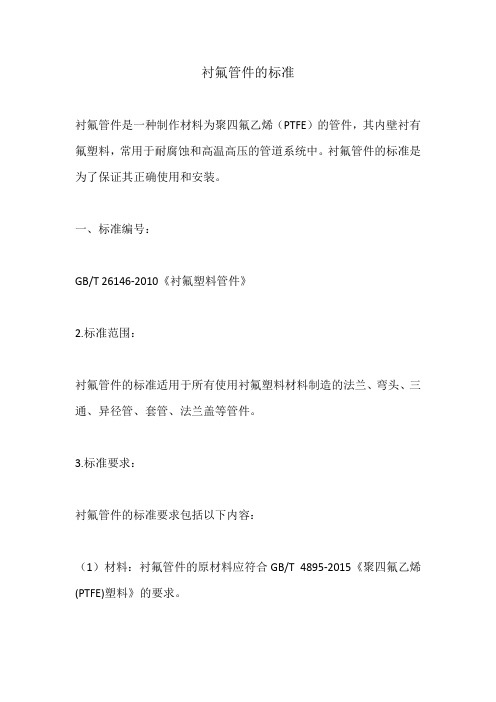 衬氟管件的标准

衬氟管件是一种制作材料为聚四氟乙烯（PTFE）的管件，其内壁衬有氟塑料，常用于耐腐蚀和高温高压的管道系统中。衬氟管件的标准是为了保证其正确使用和安装。

一、标准编号：

GB/T 26146-2010《衬氟塑料管件》

2.标准范围：

衬氟管件的标准适用于所有使用衬氟塑料材料制造的法兰、弯头、三通、异径管、套管、法兰盖等管件。

3.标准要求：

衬氟管件的标准要求包括以下内容：

（1）材料：衬氟管件的原材料应符合 GB/T 4895-2015《聚四氟乙烯(PTFE)塑料》的要求。